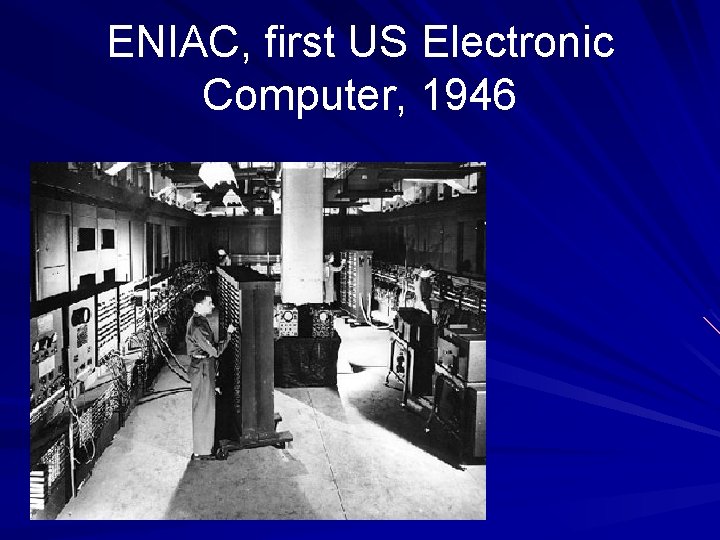 ENIAC, first US Electronic Computer, 1946